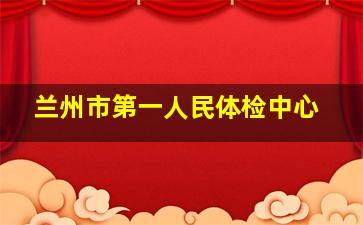 兰州市第一人民体检中心